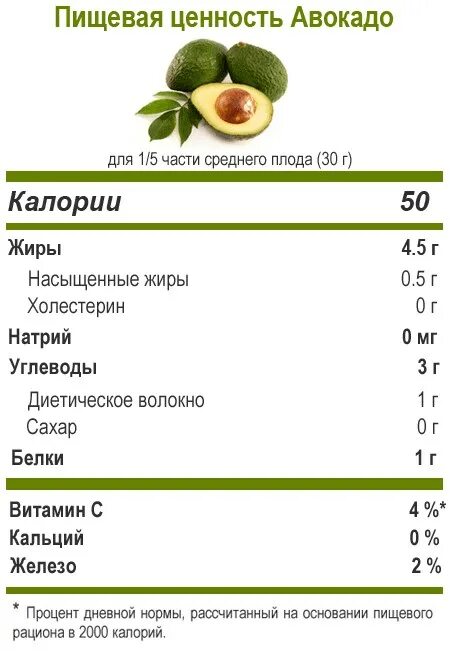 Пищевая ценность Авокадо

для 1/5 части среднего плода (30 г)

| Калории | 50 |
|---|---|
| Жиры | 4.5 г |
| Насыщенные жиры | 0.5 г |
| Холестерин | 0 г |
| Натрий | 0 мг |
| Углеводы | 3 г |
| Диетическое волокно | 1 г |
| Сахар | 0 г |
| Белки | 1 г |
| Витамин С | 4 %* |
| Кальций | 0 % |
| Железо | 2 % |

* Процент дневной нормы, рассчитанный на основании пищевого рациона в 2000 калорий.